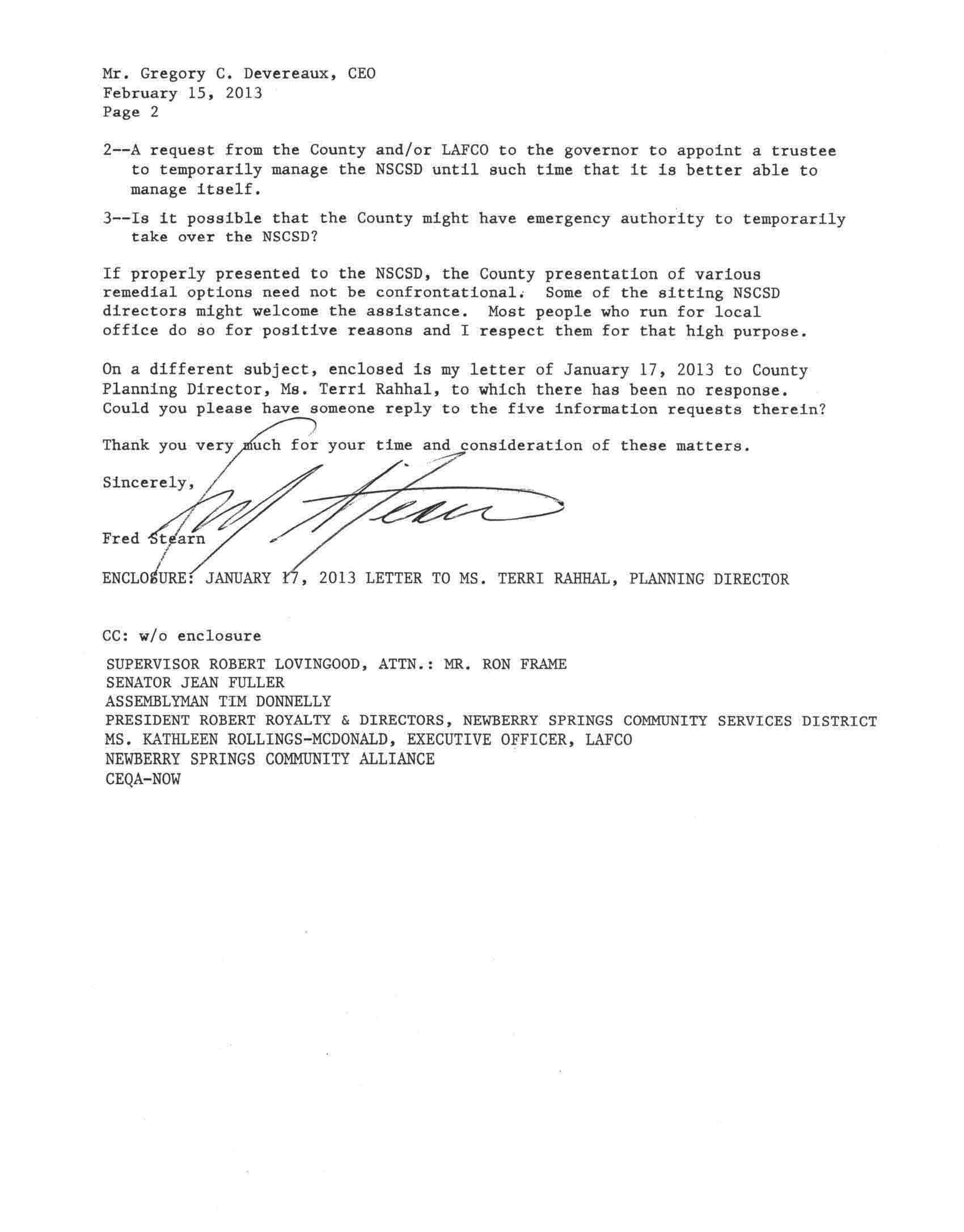 Mr. Gregory C. Devereaux, CEO
February 15, 2013
Page 2

2--A request from the County and/or LAFCO to the governor to appoint a trustee to temporarily manage the NSCSD until such time that it is better able to manage itself.

3--Is it possible that the County might have emergency authority to temporarily take over the NSCSD?

If properly presented to the NSCSD, the County presentation of various remedial options need not be confrontational. Some of the sitting NSCSD directors might welcome the assistance. Most people who run for local office do so for positive reasons and I respect them for that high purpose.

On a different subject, enclosed is my letter of January 17, 2013 to County Planning Director, Ms. Terri Rahhal, to which there has been no response. Could you please have someone reply to the five information requests therein?

Thank you very much for your time and consideration of these matters.

Sincerely,

Fred Stearn

ENCLOSURE: JANUARY 17, 2013 LETTER TO MS. TERRI RAHHAL, PLANNING DIRECTOR

CC: w/o enclosure

SUPERVISOR ROBERT LOVINGOOD, ATTN.: MR. RON FRAME
SENATOR JEAN FULLER
ASSEMBLYMAN TIM DONNELLY
PRESIDENT ROBERT ROYALTY & DIRECTORS, NEWBERRY SPRINGS COMMUNITY SERVICES DISTRICT
MS. KATHLEEN ROLLINGS-MCDONALD, EXECUTIVE OFFICER, LAFCO
NEWBERRY SPRINGS COMMUNITY ALLIANCE
CEQA-NOW